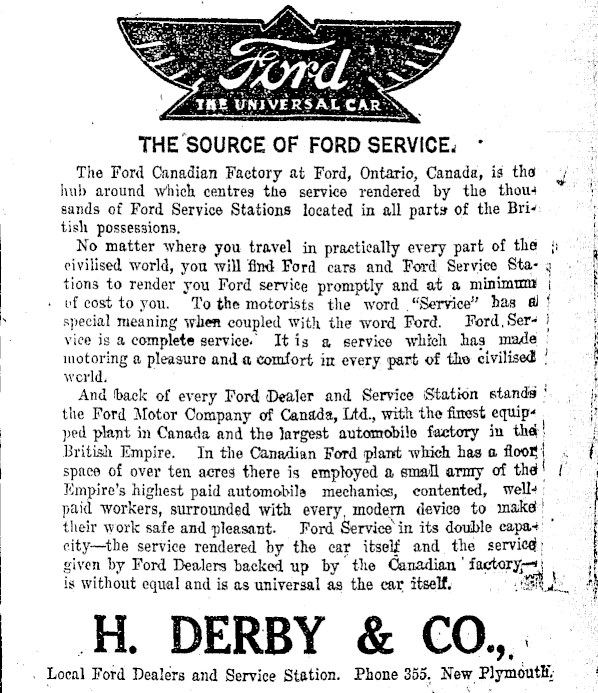 Ford
THE UNIVERSAL CAR

THE SOURCE OF FORD SERVICE.

The Ford Canadian Factory at Ford, Ontario, Canada, is the hub around which centres the service rendered by the thousands of Ford Service Stations located in all parts of the British possessions.

No matter where you travel in practically every part of the civilised world, you will find Ford cars and Ford Service Stations to render you Ford service promptly and at a minimum of cost to you. To the motorists the word "Service" has a special meaning when coupled with the word Ford. Ford Service is a complete service. It is a service which has made motoring a pleasure and a comfort in every part of the civilised world.

And back of every Ford Dealer and Service Station stands the Ford Motor Company of Canada, Ltd., with the finest equipped plant in Canada and the largest automobile factory in the British Empire. In the Canadian Ford plant which has a floor space of over ten acres there is employed a small army of the Empire's highest paid automobile mechanics, contented, well-paid workers, surrounded with every modern device to make their work safe and pleasant. Ford Service in its double capacity—the service rendered by the car itself and the service given by Ford Dealers backed up by the Canadian factory—is without equal and is as universal as the car itself.

H. DERBY & CO.,

Local Ford Dealers and Service Station. Phone 355. New Plymouth.